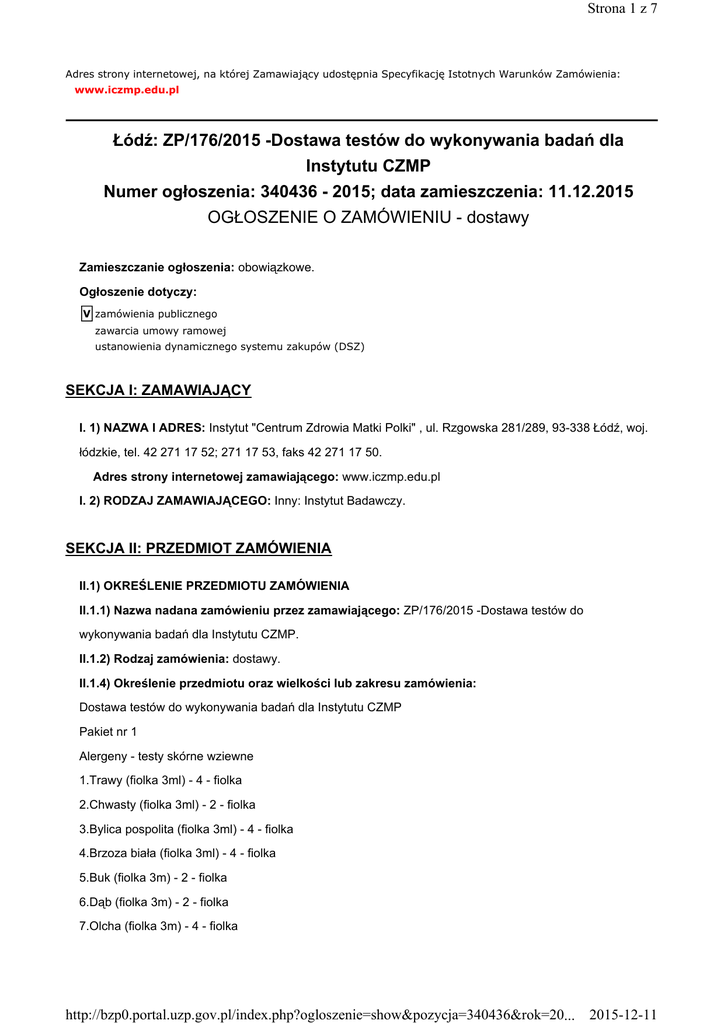 Strona 1 z 7

Adres strony internetowej, na której Zamawiający udostępnia Specyfikację Istotnych Warunków Zamówienia: www.iczmp.edu.pl

Łódź: ZP/176/2015 -Dostawa testów do wykonywania badań dla Instytutu CZMP
Numer ogłoszenia: 340436 - 2015; data zamieszczenia: 11.12.2015
OGŁOSZENIE O ZAMÓWIENIU - dostawy

Zamieszczanie ogłoszenia: obowiązkowe.

Ogłoszenie dotyczy:

V zamówienia publicznego
zawarcia umowy ramowej
ustanowienia dynamicznego systemu zakupów (DSZ)

SEKCJA I: ZAMAWIAJĄCY

I. 1) NAZWA I ADRES: Instytut "Centrum Zdrowia Matki Polki" , ul. Rzgowska 281/289, 93-338 Łódź, woj. łódzkie, tel. 42 271 17 52; 271 17 53, faks 42 271 17 50.

Adres strony internetowej zamawiającego: www.iczmp.edu.pl

I. 2) RODZAJ ZAMAWIAJĄCEGO: Inny: Instytut Badawczy.

SEKCJA II: PRZEDMIOT ZAMÓWIENIA

II.1) OKREŚLENIE PRZEDMIOTU ZAMÓWIENIA

II.1.1) Nazwa nadana zamówieniu przez zamawiającego: ZP/176/2015 -Dostawa testów do wykonywania badań dla Instytutu CZMP.

II.1.2) Rodzaj zamówienia: dostawy.

II.1.4) Określenie przedmiotu oraz wielkości lub zakresu zamówienia:

Dostawa testów do wykonywania badań dla Instytutu CZMP

Pakiet nr 1

Alergeny - testy skórne wziewne

1.Trawy (fiolka 3ml) - 4 - fiolka

2.Chwasty (fiolka 3ml) - 2 - fiolka

3.Bylica pospolita (fiolka 3ml) - 4 - fiolka

4.Brzoza biała (fiolka 3ml) - 4 - fiolka

5.Buk (fiolka 3m) - 2 - fiolka

6.Dąb (fiolka 3m) - 2 - fiolka

7.Olcha (fiolka 3m) - 4 - fiolka

http://bzp0.portal.uzp.gov.pl/index.php?ogloszenie=show&pozycja=340436&rok=20... 2015-12-11